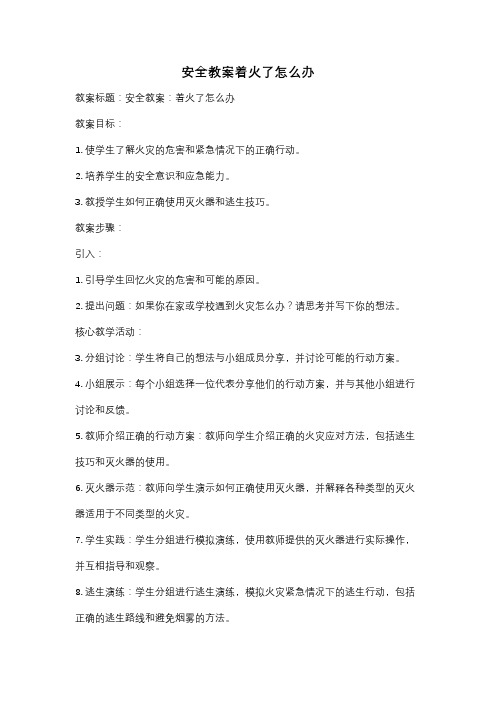 安全教案着火了怎么办

教案标题：安全教案：着火了怎么办

教案目标：

1. 使学生了解火灾的危害和紧急情况下的正确行动。

2. 培养学生的安全意识和应急能力。

3. 教授学生如何正确使用灭火器和逃生技巧。

教案步骤：

引入：

1. 引导学生回忆火灾的危害和可能的原因。

2. 提出问题：如果你在家或学校遇到火灾怎么办？请思考并写下你的想法。

核心教学活动：

3. 分组讨论：学生将自己的想法与小组成员分享，并讨论可能的行动方案。

4. 小组展示：每个小组选择一位代表分享他们的行动方案，并与其他小组进行讨论和反馈。

5. 教师介绍正确的行动方案：教师向学生介绍正确的火灾应对方法，包括逃生技巧和灭火器的使用。

6. 灭火器示范：教师向学生演示如何正确使用灭火器，并解释各种类型的灭火器适用于不同类型的火灾。

7. 学生实践：学生分组进行模拟演练，使用教师提供的灭火器进行实际操作，并互相指导和观察。

8. 逃生演练：学生分组进行逃生演练，模拟火灾紧急情况下的逃生行动，包括正确的逃生路线和避免烟雾的方法。